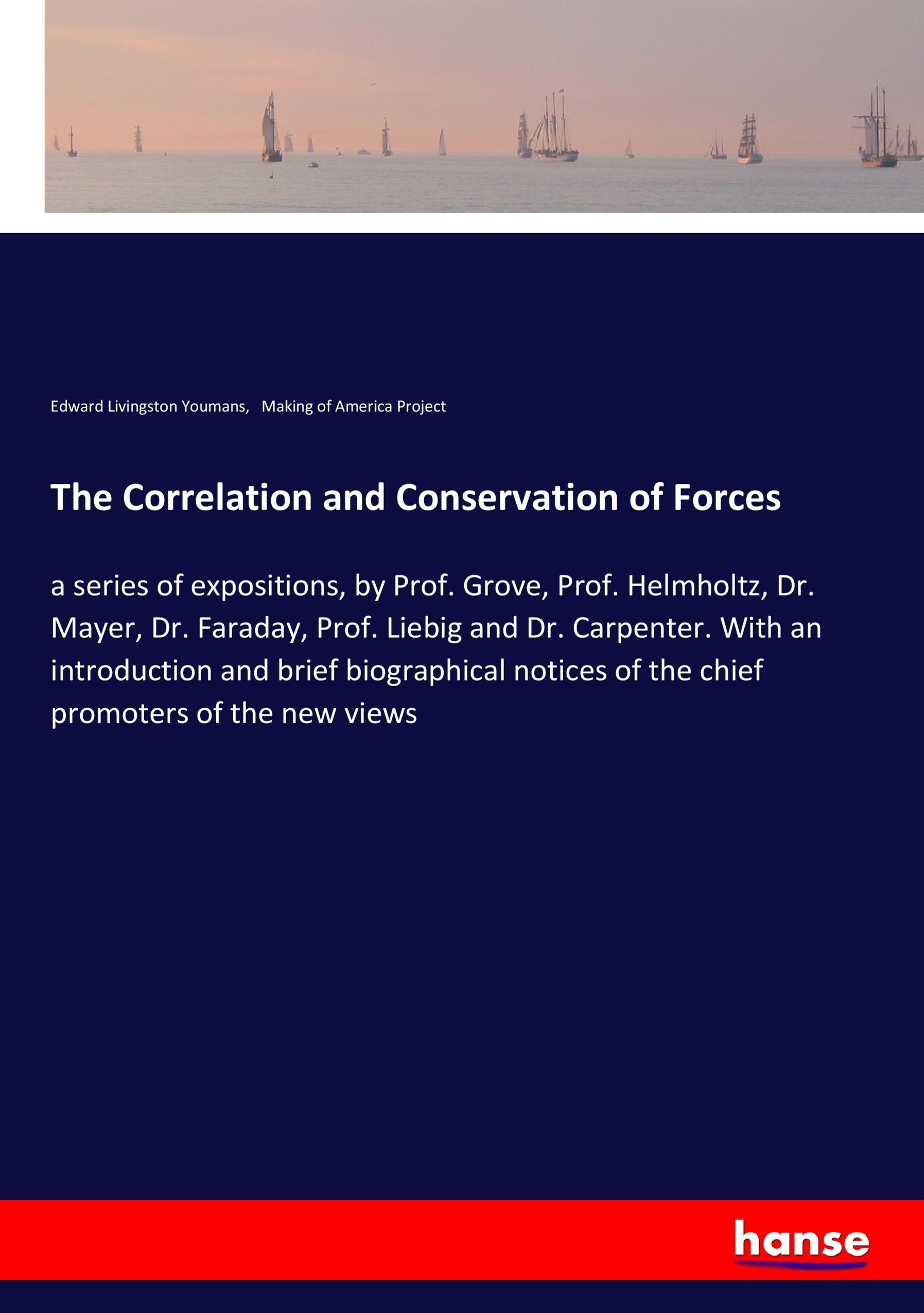 Edward Livingston Youmans, Making of America Project

The Correlation and Conservation of Forces

a series of expositions, by Prof. Grove, Prof. Helmholtz, Dr. Mayer, Dr. Faraday, Prof. Liebig and Dr. Carpenter. With an introduction and brief biographical notices of the chief promoters of the new views

hanse